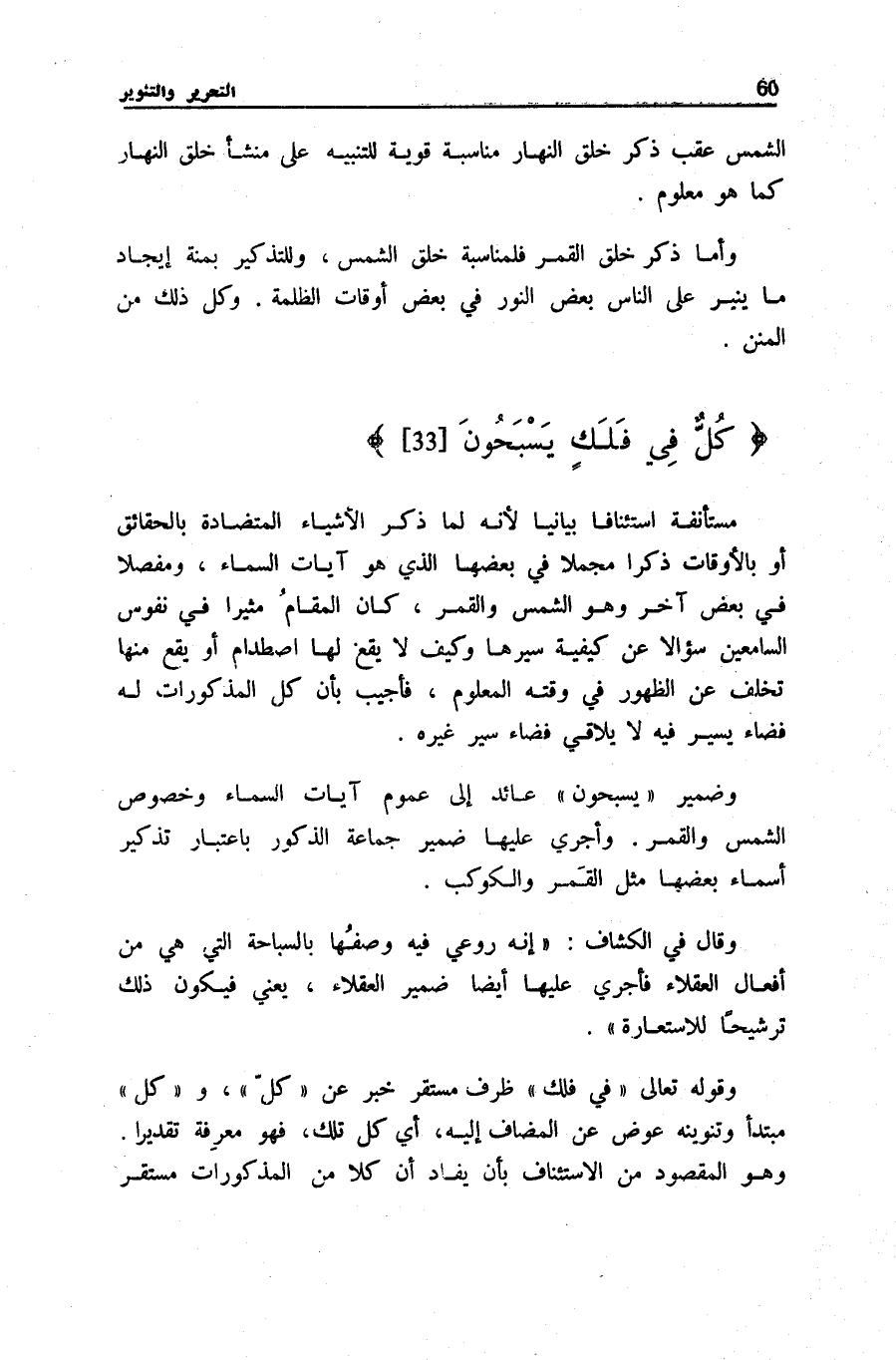 60 التحرير والتنوير

الشمس عقب ذكر خلق النهار مناسبة قوية للتنبيه على منشأ خلق النهار كما هو معلوم .

وأما ذكر خلق القمر فلمناسبة خلق الشمس ، وللتذكير بمنة إيجاد ما ينير على الناس بعض النور في بعض أوقات الظلمة . وكل ذلك من المنن .

﴿ كُلٌّ فِي فَلَكٍ يَسْبَحُونَ [33] ﴾

مستأنفة استئنافا بيانيا لأنه لما ذكر الأشياء المتضادة بالحقائق أو بالأوقات ذكرا مجملا في بعضها الذي هو آيات السماء ، ومفصلا في بعض آخر وهو الشمس والقمر ، كان المقامُ مثيرا في نفوس السامعين سؤالا عن كيفية سيرها وكيف لا يقع لها اصطدام أو يقع منها تخلف عن الظهور في وقته المعلوم ، فأجيب بأن كل المذكورات له فضاء يسير فيه لا يلاقي فضاء سير غيره .

وضمير « يسبحون » عائد إلى عموم آيات السماء وخصوص الشمس والقمر . وأجري عليها ضمير جماعة الذكور باعتبار تذكير أسماء بعضها مثل القَمر والكوكب .

وقال في الكشاف : « إنه روعي فيه وصفُها بالسباحة التي هي من أفعال العقلاء فأجري عليها أيضا ضمير العقلاء ، يعني فيكون ذلك ترشيحًا للاستعارة » .

وقوله تعالى « في فلك » ظرف مستقر خبر عن « كلّ » ، و « كل » مبتدأ وتنوينه عوض عن المضاف إليه، أي كل تلك، فهو معرفة تقديرا . وهو المقصود من الاستئناف بأن يفاد أن كلا من المذكورات مستقر